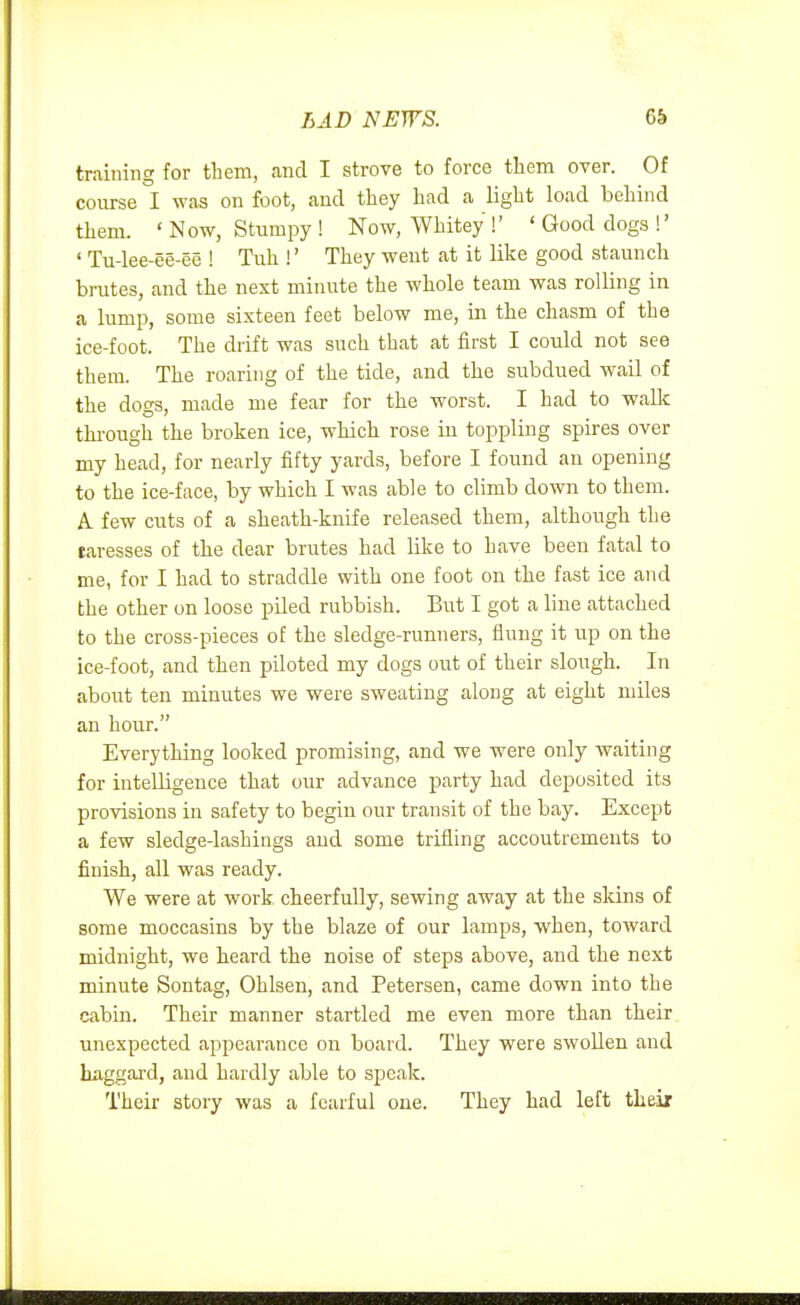 BAD NEWS. 65

training for them, and I strove to force them over. Of course I was on foot, and they had a light load behind them. 'Now, Stumpy! Now, Whitey!' 'Good dogs!' 'Tu-lee-ēē-ēē! Tuh!' They went at it like good staunch brutes, and the next minute the whole team was rolling in a lump, some sixteen feet below me, in the chasm of the ice-foot. The drift was such that at first I could not see them. The roaring of the tide, and the subdued wail of the dogs, made me fear for the worst. I had to walk through the broken ice, which rose in toppling spires over my head, for nearly fifty yards, before I found an opening to the ice-face, by which I was able to climb down to them. A few cuts of a sheath-knife released them, although the caresses of the dear brutes had like to have been fatal to me, for I had to straddle with one foot on the fast ice and the other on loose piled rubbish. But I got a line attached to the cross-pieces of the sledge-runners, flung it up on the ice-foot, and then piloted my dogs out of their slough. In about ten minutes we were sweating along at eight miles an hour."

Everything looked promising, and we were only waiting for intelligence that our advance party had deposited its provisions in safety to begin our transit of the bay. Except a few sledge-lashings and some trifling accoutrements to finish, all was ready.

We were at work cheerfully, sewing away at the skins of some moccasins by the blaze of our lamps, when, toward midnight, we heard the noise of steps above, and the next minute Sontag, Ohlsen, and Petersen, came down into the cabin. Their manner startled me even more than their unexpected appearance on board. They were swollen and haggard, and hardly able to speak.

Their story was a fearful one. They had left their